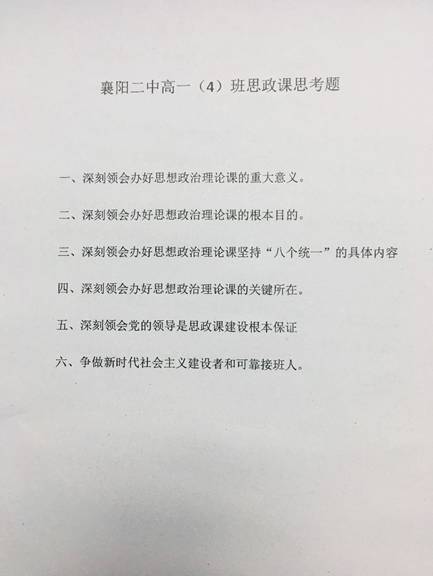 襄阳二中高一（4）班思政课思考题

一、深刻领会办好思想政治理论课的重大意义。

二、深刻领会办好思想政治理论课的根本目的。

三、深刻领会办好思想政治理论课坚持“八个统一”的具体内容

四、深刻领会办好思想政治理论课的关键所在。

五、深刻领会党的领导是思政课建设根本保证

六、争做新时代社会主义建设者和可靠接班人。